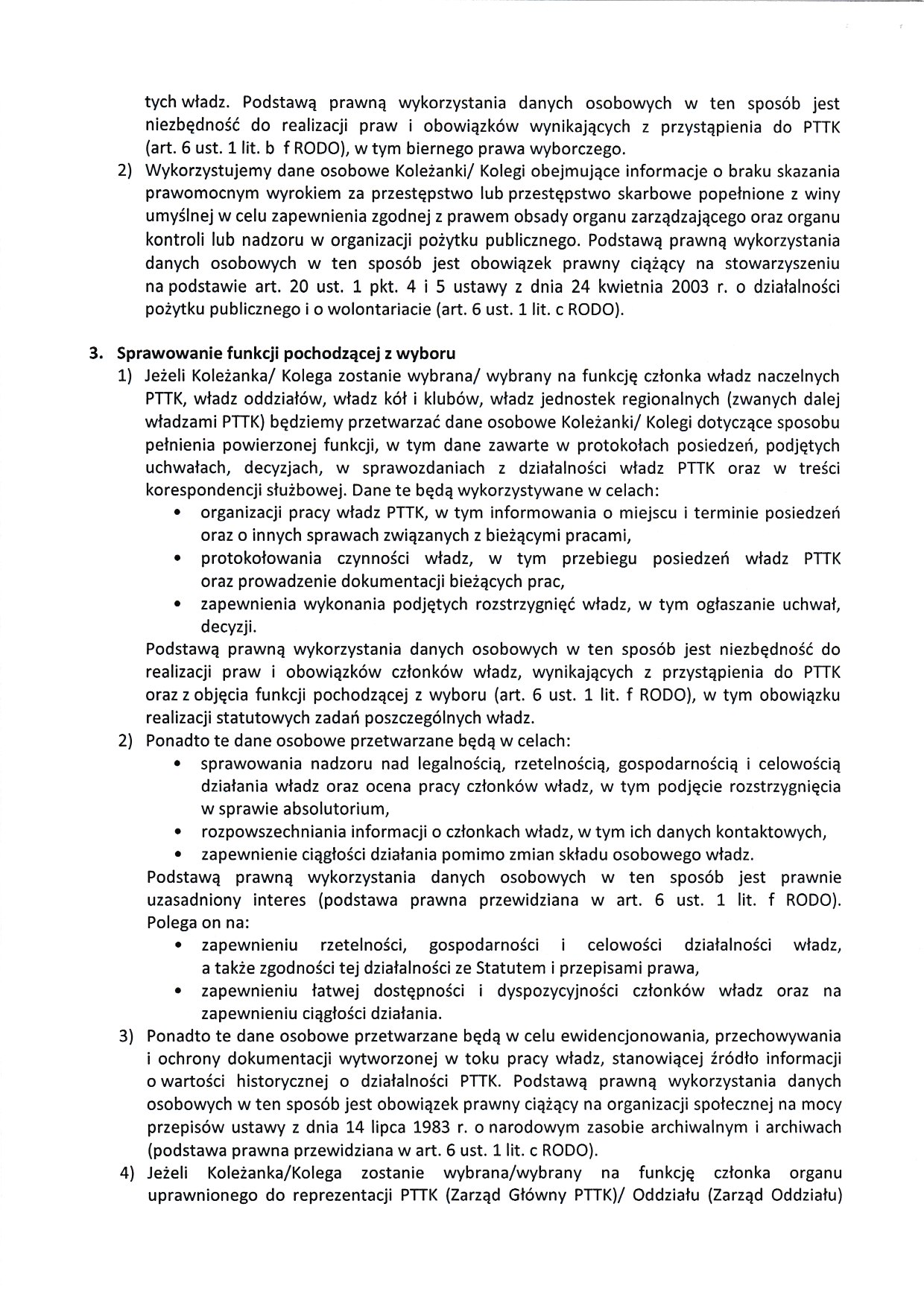 tych władz. Podstawą prawną wykorzystania danych osobowych w ten sposób jest niezbędność do realizacji praw i obowiązków wynikających z przystąpienia do PTTK (art. 6 ust. 1 lit. b f RODO), w tym biernego prawa wyborczego.

2) Wykorzystujemy dane osobowe Koleżanki/ Kolegi obejmujące informacje o braku skazania prawomocnym wyrokiem za przestępstwo lub przestępstwo skarbowe popełnione z winy umyślnej w celu zapewnienia zgodnej z prawem obsady organu zarządzającego oraz organu kontroli lub nadzoru w organizacji pożytku publicznego. Podstawą prawną wykorzystania danych osobowych w ten sposób jest obowiązek prawny ciążący na stowarzyszeniu na podstawie art. 20 ust. 1 pkt. 4 i 5 ustawy z dnia 24 kwietnia 2003 r. o działalności pożytku publicznego i o wolontariacie (art. 6 ust. 1 lit. c RODO).

3. Sprawowanie funkcji pochodzącej z wyboru

1) Jeżeli Koleżanka/ Kolega zostanie wybrana/ wybrany na funkcję członka władz naczelnych PTTK, władz oddziałów, władz kół i klubów, władz jednostek regionalnych (zwanych dalej władzami PTTK) będziemy przetwarzać dane osobowe Koleżanki/ Kolegi dotyczące sposobu pełnienia powierzonej funkcji, w tym dane zawarte w protokołach posiedzeń, podjętych uchwałach, decyzjach, w sprawozdaniach z działalności władz PTTK oraz w treści korespondencji służbowej. Dane te będą wykorzystywane w celach:
• organizacji pracy władz PTTK, w tym informowania o miejscu i terminie posiedzeń oraz o innych sprawach związanych z bieżącymi pracami,
• protokołowania czynności władz, w tym przebiegu posiedzeń władz PTTK oraz prowadzenie dokumentacji bieżących prac,
• zapewnienia wykonania podjętych rozstrzygnięć władz, w tym ogłaszanie uchwał, decyzji.
Podstawą prawną wykorzystania danych osobowych w ten sposób jest niezbędność do realizacji praw i obowiązków członków władz, wynikających z przystąpienia do PTTK oraz z objęcia funkcji pochodzącej z wyboru (art. 6 ust. 1 lit. f RODO), w tym obowiązku realizacji statutowych zadań poszczególnych władz.

2) Ponadto te dane osobowe przetwarzane będą w celach:
• sprawowania nadzoru nad legalnością, rzetelnością, gospodarnością i celowością działania władz oraz ocena pracy członków władz, w tym podjęcie rozstrzygnięcia w sprawie absolutorium,
• rozpowszechniania informacji o członkach władz, w tym ich danych kontaktowych,
• zapewnienie ciągłości działania pomimo zmian składu osobowego władz.
Podstawą prawną wykorzystania danych osobowych w ten sposób jest prawnie uzasadniony interes (podstawa prawna przewidziana w art. 6 ust. 1 lit. f RODO). Polega on na:
• zapewnieniu rzetelności, gospodarności i celowości działalności władz, a także zgodności tej działalności ze Statutem i przepisami prawa,
• zapewnieniu łatwej dostępności i dyspozycyjności członków władz oraz na zapewnieniu ciągłości działania.

3) Ponadto te dane osobowe przetwarzane będą w celu ewidencjonowania, przechowywania i ochrony dokumentacji wytworzonej w toku pracy władz, stanowiącej źródło informacji o wartości historycznej o działalności PTTK. Podstawą prawną wykorzystania danych osobowych w ten sposób jest obowiązek prawny ciążący na organizacji społecznej na mocy przepisów ustawy z dnia 14 lipca 1983 r. o narodowym zasobie archiwalnym i archiwach (podstawa prawna przewidziana w art. 6 ust. 1 lit. c RODO).

4) Jeżeli Koleżanka/Kolega zostanie wybrana/wybrany na funkcję członka organu uprawnionego do reprezentacji PTTK (Zarząd Główny PTTK)/ Oddziału (Zarząd Oddziału)